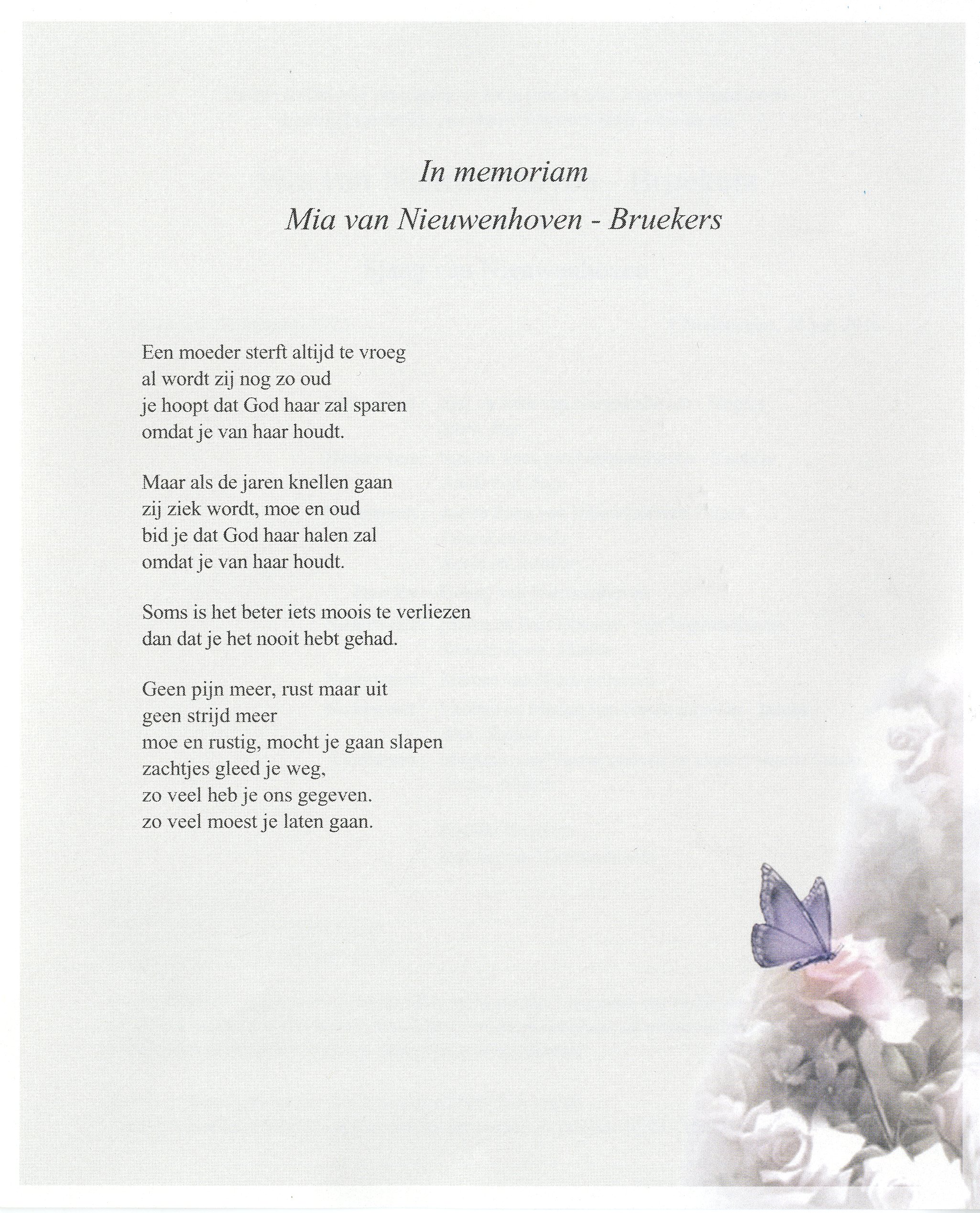 In memoriam
Mia van Nieuwenhoven - Bruekers

Een moeder sterft altijd te vroeg
al wordt zij nog zo oud
je hoopt dat God haar zal sparen
omdat je van haar houdt.

Maar als de jaren knellen gaan
zij ziek wordt, moe en oud
bid je dat God haar halen zal
omdat je van haar houdt.

Soms is het beter iets moois te verliezen
dan dat je het nooit hebt gehad.

Geen pijn meer, rust maar uit
geen strijd meer
moe en rustig, mocht je gaan slapen
zachtjes gleed je weg,
zo veel heb je ons gegeven.
zo veel moest je laten gaan.